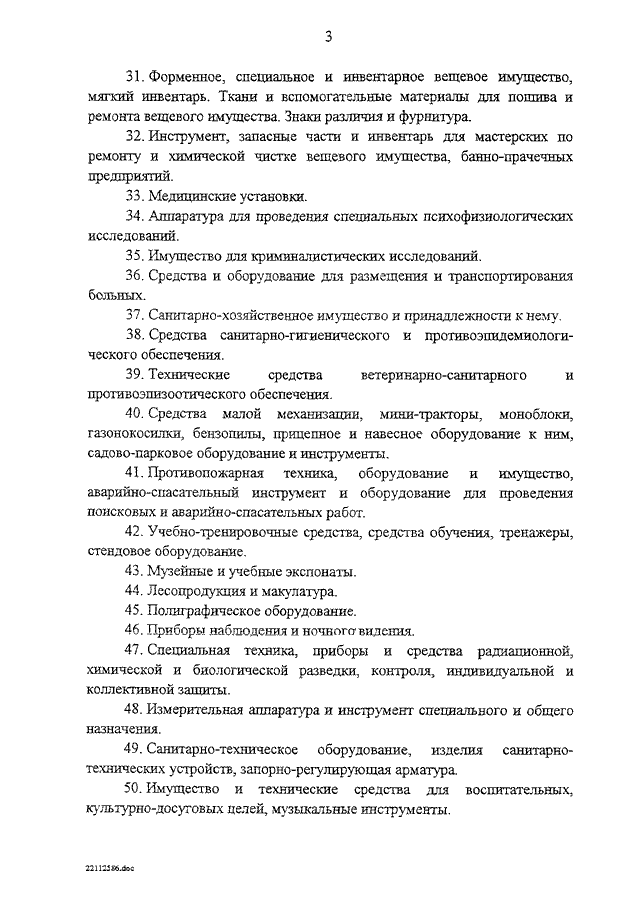 3

31. Форменное, специальное и инвентарное вещевое имущество, мягкий инвентарь. Ткани и вспомогательные материалы для пошива и ремонта вещевого имущества. Знаки различия и фурнитура.

32. Инструмент, запасные части и инвентарь для мастерских по ремонту и химической чистке вещевого имущества, банно-прачечных предприятий.

33. Медицинские установки.

34. Аппаратура для проведения специальных психофизиологических исследований.

35. Имущество для криминалистических исследований.

36. Средства и оборудование для размещения и транспортирования больных.

37. Санитарно-хозяйственное имущество и принадлежности к нему.

38. Средства санитарно-гигиенического и противоэпидемиологического обеспечения.

39. Технические средства ветеринарно-санитарного и противоэпизоотического обеспечения.

40. Средства малой механизации, мини-тракторы, моноблоки, газонокосилки, бензопилы, прицепное и навесное оборудование к ним, садово-парковое оборудование и инструменты.

41. Противопожарная техника, оборудование и имущество, аварийно-спасательный инструмент и оборудование для проведения поисковых и аварийно-спасательных работ.

42. Учебно-тренировочные средства, средства обучения, тренажеры, стендовое оборудование.

43. Музейные и учебные экспонаты.

44. Лесопродукция и макулатура.

45. Полиграфическое оборудование.

46. Приборы наблюдения и ночного видения.

47. Специальная техника, приборы и средства радиационной, химической и биологической разведки, контроля, индивидуальной и коллективной защиты.

48. Измерительная аппаратура и инструмент специального и общего назначения.

49. Санитарно-техническое оборудование, изделия санитарно-технических устройств, запорно-регулирующая арматура.

50. Имущество и технические средства для воспитательных, культурно-досуговых целей, музыкальные инструменты.

22112586.doc